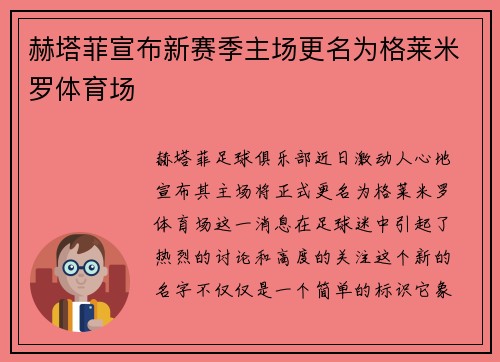 赫塔菲宣布新赛季主场更名为格莱米罗体育场

赫塔菲足球俱乐部近日激动人心地宣布其主场将正式更名为格莱米罗体育场这一消息在足球迷中引起了热烈的讨论和高度的关注这个新的名字不仅仅是一个简单的标识它象